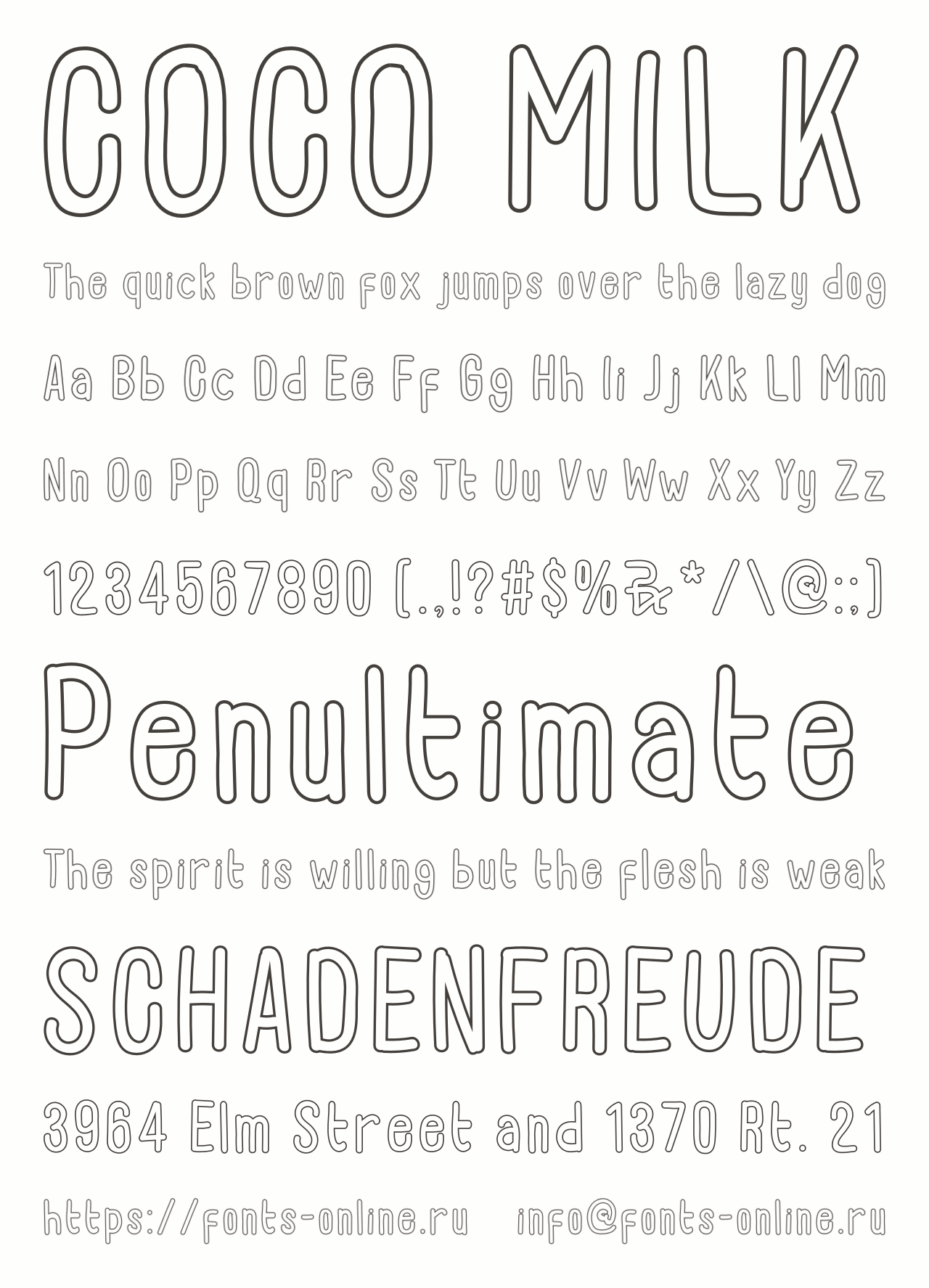 COCO MILK

The quick brown fox jumps over the lazy dog

Aa Bb Cc Dd Ee Ff Gg Hh Ii Jj Kk Ll Mm

Nn Oo Pp Qq Rr Ss Tt Uu Vv Ww Xx Yy Zz

1234567890 (.,!?#$%&*/\@:;)

Penultimate

The spirit is willing but the flesh is weak

SCHADENFREUDE

3964 Elm Street and 1370 Rt. 21

https://fonts-online.ru info@fonts-online.ru